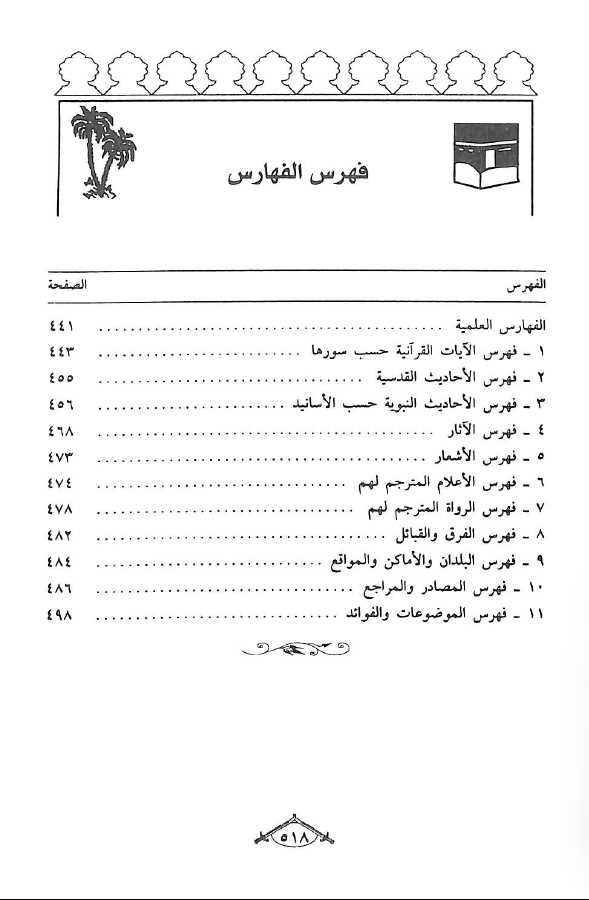 فهرس الفهارس

| الفهرس | الصفحة |
|---|---|
| الفهارس العلمية | ٤٤١ |
| ١ ـ فهرس الآيات القرآنية حسب سورها | ٤٤٣ |
| ٢ ـ فهرس الأحاديث القدسية | ٤٥٥ |
| ٣ ـ فهرس الأحاديث النبوية حسب الأسانيد | ٤٥٦ |
| ٤ ـ فهرس الآثار | ٤٦٨ |
| ٥ ـ فهرس الأشعار | ٤٧٣ |
| ٦ ـ فهرس الأعلام المترجم لهم | ٤٧٤ |
| ٧ ـ فهرس الرواة المترجم لهم | ٤٧٨ |
| ٨ ـ فهرس الفرق والقبائل | ٤٨٢ |
| ٩ ـ فهرس البلدان والأماكن والمواقع | ٤٨٤ |
| ١٠ ـ فهرس المصادر والمراجع | ٤٨٦ |
| ١١ ـ فهرس الموضوعات والفوائد | ٤٩٨ |

٥١٨